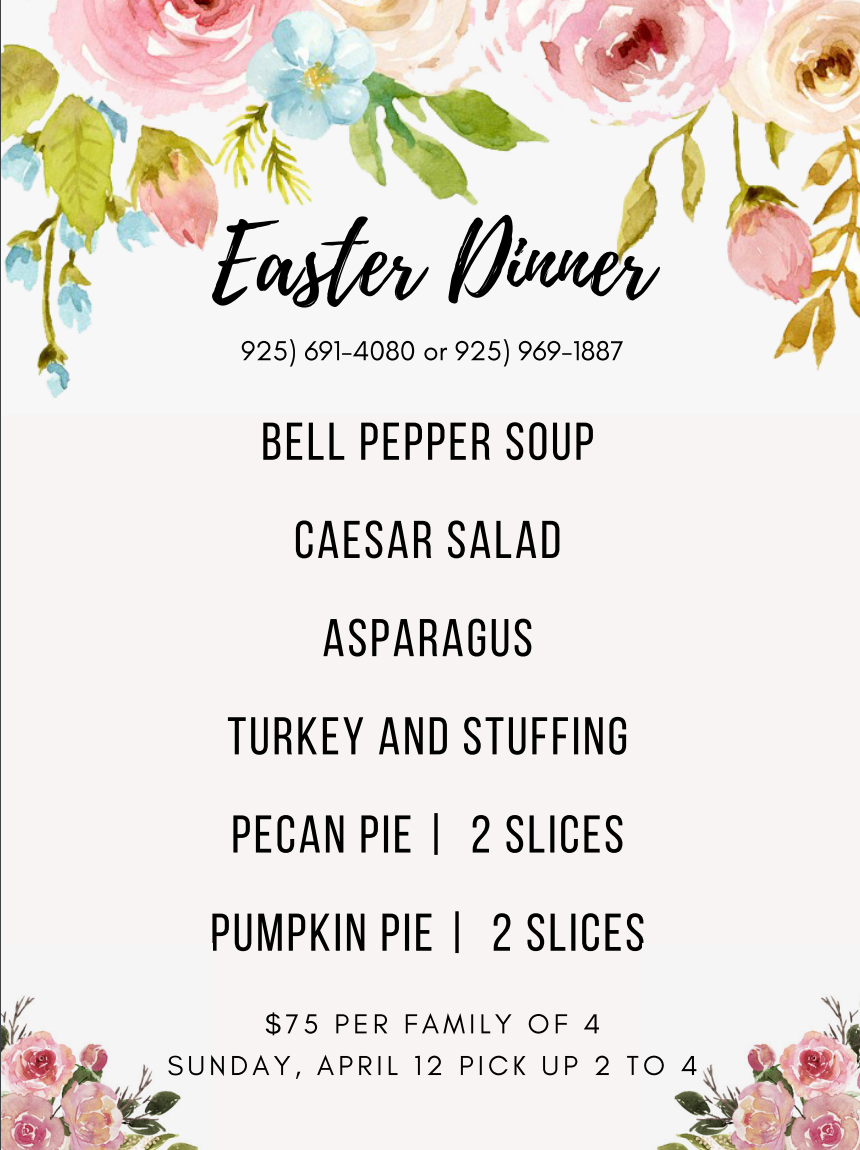 Easter Dinner

925) 691-4080 or 925) 969-1887

BELL PEPPER SOUP

CAESAR SALAD

ASPARAGUS

TURKEY AND STUFFING

PECAN PIE | 2 SLICES

PUMPKIN PIE | 2 SLICES

$75 PER FAMILY OF 4
SUNDAY, APRIL 12 PICK UP 2 TO 4